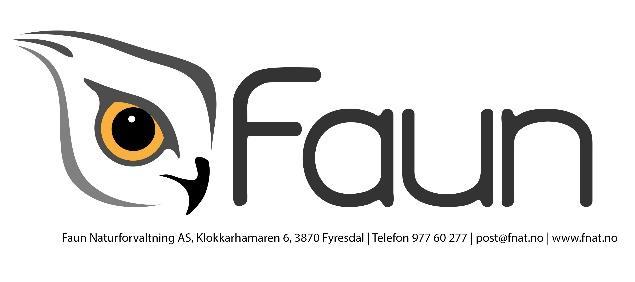 Faun

Faun Naturforvaltning AS, Klokkarhamaren 6, 3870 Fyresdal | Telefon 977 60 277 | post@fnat.no | www.fnat.no